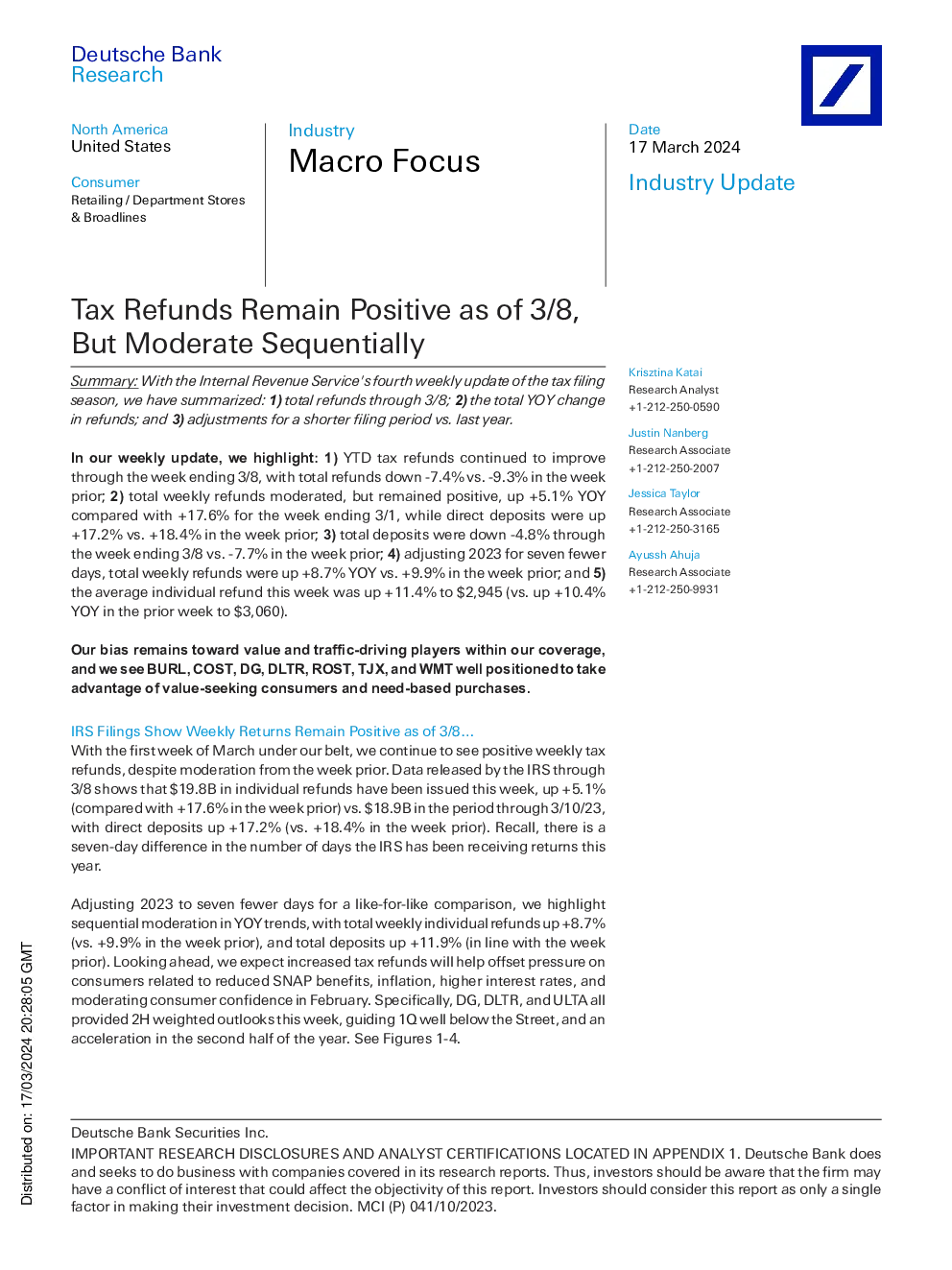 Deutsche Bank
Research

North America
United States

Consumer
Retailing / Department Stores
& Broadlines

Industry
Macro Focus

Date
17 March 2024

Industry Update

Tax Refunds Remain Positive as of 3/8, But Moderate Sequentially

Summary: With the Internal Revenue Service's fourth weekly update of the tax filing season, we have summarized: 1) total refunds through 3/8; 2) the total YOY change in refunds; and 3) adjustments for a shorter filing period vs. last year.

In our weekly update, we highlight: 1) YTD tax refunds continued to improve through the week ending 3/8, with total refunds down -7.4% vs. -9.3% in the week prior; 2) total weekly refunds moderated, but remained positive, up +5.1% YOY compared with +17.6% for the week ending 3/1, while direct deposits were up +17.2% vs. +18.4% in the week prior; 3) total deposits were down -4.8% through the week ending 3/8 vs. -7.7% in the week prior; 4) adjusting 2023 for seven fewer days, total weekly refunds were up +8.7% YOY vs. +9.9% in the week prior; and 5) the average individual refund this week was up +11.4% to $2,945 (vs. up +10.4% YOY in the prior week to $3,060).

Our bias remains toward value and traffic-driving players within our coverage, and we see BURL, COST, DG, DLTR, ROST, TJX, and WMT well positioned to take advantage of value-seeking consumers and need-based purchases.

IRS Filings Show Weekly Returns Remain Positive as of 3/8...
With the first week of March under our belt, we continue to see positive weekly tax refunds, despite moderation from the week prior. Data released by the IRS through 3/8 shows that $19.8B in individual refunds have been issued this week, up +5.1% (compared with +17.6% in the week prior) vs. $18.9B in the period through 3/10/23, with direct deposits up +17.2% (vs. +18.4% in the week prior). Recall, there is a seven-day difference in the number of days the IRS has been receiving returns this year.

Adjusting 2023 to seven fewer days for a like-for-like comparison, we highlight sequential moderation in YOY trends, with total weekly individual refunds up +8.7% (vs. +9.9% in the week prior), and total deposits up +11.9% (in line with the week prior). Looking ahead, we expect increased tax refunds will help offset pressure on consumers related to reduced SNAP benefits, inflation, higher interest rates, and moderating consumer confidence in February. Specifically, DG, DLTR, and ULTA all provided 2H weighted outlooks this week, guiding 1Q well below the Street, and an acceleration in the second half of the year. See Figures 1-4.

Krisztina Katai
Research Analyst
+1-212-250-0590

Justin Nanberg
Research Associate
+1-212-250-2007

Jessica Taylor
Research Associate
+1-212-250-3165

Ayussh Ahuja
Research Associate
+1-212-250-9931

Distributed on: 17/03/2024 20:28:05 GMT

Deutsche Bank Securities Inc.
IMPORTANT RESEARCH DISCLOSURES AND ANALYST CERTIFICATIONS LOCATED IN APPENDIX 1. Deutsche Bank does and seeks to do business with companies covered in its research reports. Thus, investors should be aware that the firm may have a conflict of interest that could affect the objectivity of this report. Investors should consider this report as only a single factor in making their investment decision. MCI (P) 041/10/2023.